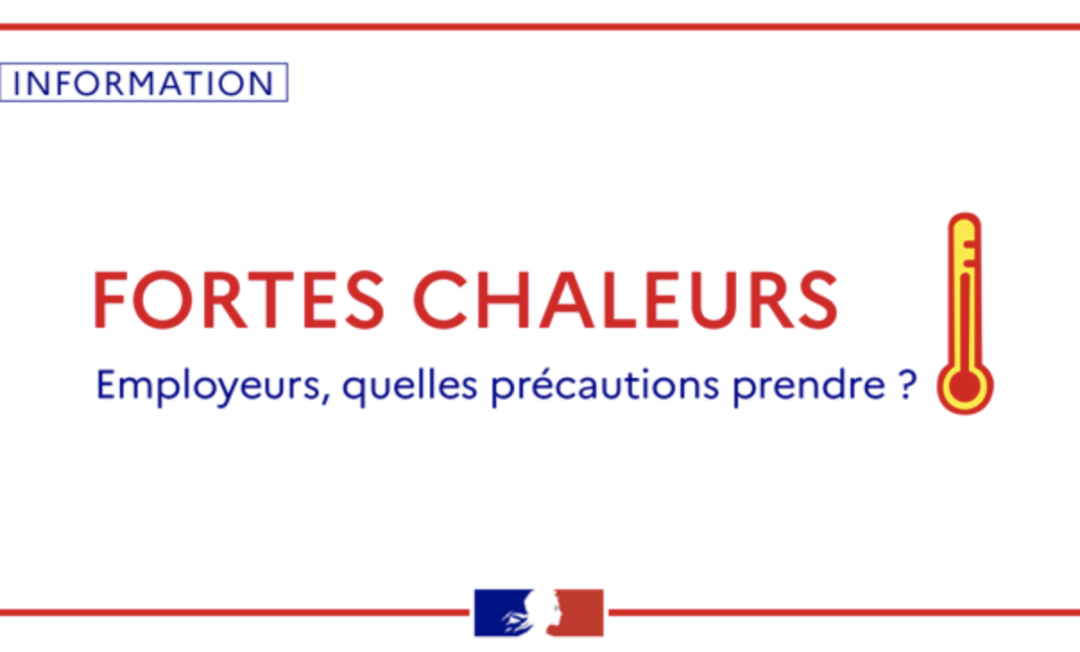 INFORMATION

FORTES CHALEURS

Employeurs, quelles précautions prendre ?